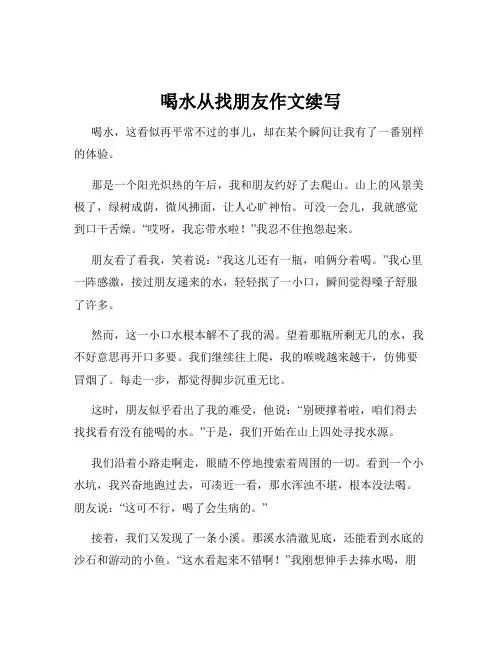 喝水从找朋友作文续写

喝水，这看似再平常不过的事儿，却在某个瞬间让我有了一番别样的体验。

那是一个阳光炽热的午后，我和朋友约好了去爬山。山上的风景美极了，绿树成荫，微风拂面，让人心旷神怡。可没一会儿，我就感觉到口干舌燥。“哎呀，我忘带水啦！”我忍不住抱怨起来。

朋友看了看我，笑着说：“我这儿还有一瓶，咱俩分着喝。”我心里一阵感激，接过朋友递来的水，轻轻抿了一小口，瞬间觉得嗓子舒服了许多。

然而，这一小口水根本解不了我的渴。望着那瓶所剩无几的水，我不好意思再开口多要。我们继续往上爬，我的喉咙越来越干，仿佛要冒烟了。每走一步，都觉得脚步沉重无比。

这时，朋友似乎看出了我的难受，他说：“别硬撑着啦，咱们得去找找看有没有能喝的水。”于是，我们开始在山上四处寻找水源。

我们沿着小路走啊走，眼睛不停地搜索着周围的一切。看到一个小水坑，我兴奋地跑过去，可凑近一看，那水浑浊不堪，根本没法喝。朋友说：“这可不行，喝了会生病的。”

接着，我们又发现了一条小溪。那溪水清澈见底，还能看到水底的沙石和游动的小鱼。“这水看起来不错啊！”我刚想伸手去捧水喝，朋